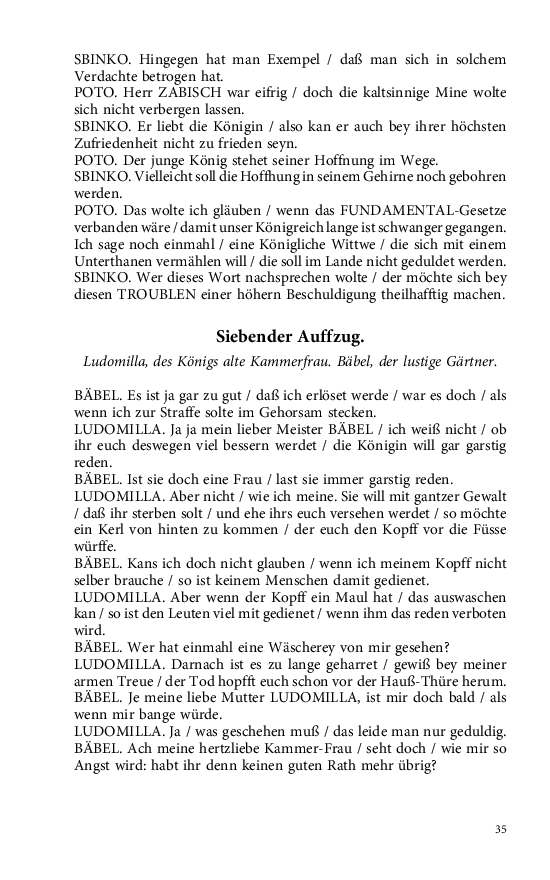 SBINKO. Hingegen hat man Exempel / daß man sich in solchem Verdachte betrogen hat.
POTO. Herr ZABISCH war eifrig / doch die kaltsinnige Mine wolte sich nicht verbergen lassen.
SBINKO. Er liebt die Königin / also kan er auch bey ihrer höchsten Zufriedenheit nicht zu frieden seyn.
POTO. Der junge König stehet seiner Hoffnung im Wege.
SBINKO. Vielleicht soll die Hoffhung in seinem Gehirne noch gebohren werden.
POTO. Das wolte ich gläuben / wenn das FUNDAMENTAL-Gesetze verbanden wäre / damit unser Königreich lange ist schwanger gegangen. Ich sage noch einmahl / eine Königliche Wittwe / die sich mit einem Unterthanen vermählen will / die soll im Lande nicht geduldet werden.
SBINKO. Wer dieses Wort nachsprechen wolte / der möchte sich bey diesen TROUBLEN einer höhern Beschuldigung theilhafftig machen.

Siebender Auffzug.

Ludomilla, des Königs alte Kammerfrau. Bäbel, der lustige Gärtner.

BÄBEL. Es ist ja gar zu gut / daß ich erlöset werde / war es doch / als wenn ich zur Straffe solte im Gehorsam stecken.
LUDOMILLA. Ja ja mein lieber Meister BÄBEL / ich weiß nicht / ob ihr euch deswegen viel bessern werdet / die Königin will gar garstig reden.
BÄBEL. Ist sie doch eine Frau / last sie immer garstig reden.
LUDOMILLA. Aber nicht / wie ich meine. Sie will mit gantzer Gewalt / daß ihr sterben solt / und ehe ihrs euch versehen werdet / so möchte ein Kerl von hinten zu kommen / der euch den Kopff vor die Füsse würffe.
BÄBEL. Kans ich doch nicht glauben / wenn ich meinem Kopff nicht selber brauche / so ist keinem Menschen damit gedienet.
LUDOMILLA. Aber wenn der Kopff ein Maul hat / das auswaschen kan / so ist den Leuten viel mit gedienet / wenn ihm das reden verboten wird.
BÄBEL. Wer hat einmahl eine Wäscherey von mir gesehen?
LUDOMILLA. Darnach ist es zu lange geharret / gewiß bey meiner armen Treue / der Tod hopfft euch schon vor der Hauß-Thüre herum.
BÄBEL. Je meine liebe Mutter LUDOMILLA, ist mir doch bald / als wenn mir bange würde.
LUDOMILLA. Ja / was geschehen muß / das leide man nur geduldig.
BÄBEL. Ach meine hertzliebe Kammer-Frau / seht doch / wie mir so Angst wird: habt ihr denn keinen guten Rath mehr übrig?

35